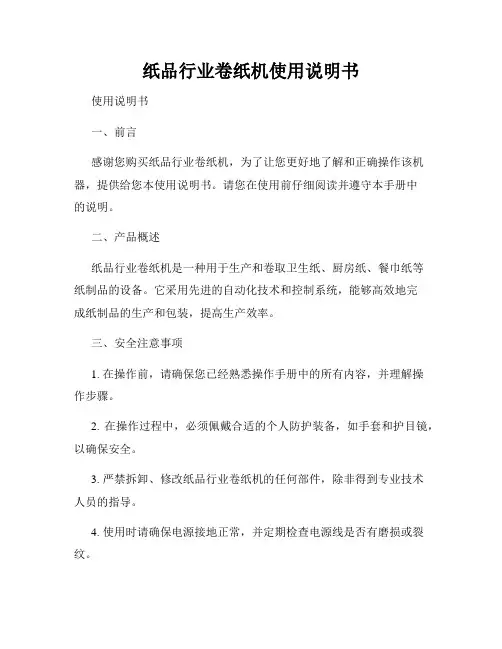 纸品行业卷纸机使用说明书

使用说明书

一、前言

感谢您购买纸品行业卷纸机，为了让您更好地了解和正确操作该机器，提供给您本使用说明书。请您在使用前仔细阅读并遵守本手册中的说明。

二、产品概述

纸品行业卷纸机是一种用于生产和卷取卫生纸、厨房纸、餐巾纸等纸制品的设备。它采用先进的自动化技术和控制系统，能够高效地完成纸制品的生产和包装，提高生产效率。

三、安全注意事项

1. 在操作前，请确保您已经熟悉操作手册中的所有内容，并理解操作步骤。

2. 在操作过程中，必须佩戴合适的个人防护装备，如手套和护目镜，以确保安全。

3. 严禁拆卸、修改纸品行业卷纸机的任何部件，除非得到专业技术人员的指导。

4. 使用时请确保电源接地正常，并定期检查电源线是否有磨损或裂纹。